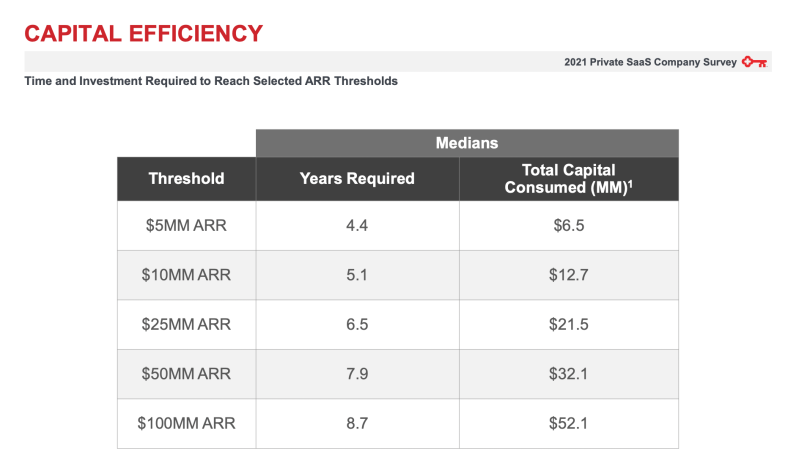 CAPITAL EFFICIENCY

2021 Private SaaS Company Survey

Time and Investment Required to Reach Selected ARR Thresholds

| | Medians | |
|---|---|---|
| Threshold | Years Required | Total Capital Consumed (MM)$^1$ |
| \$5MM ARR | 4.4 | \$6.5 |
| \$10MM ARR | 5.1 | \$12.7 |
| \$25MM ARR | 6.5 | \$21.5 |
| \$50MM ARR | 7.9 | \$32.1 |
| \$100MM ARR | 8.7 | \$52.1 |